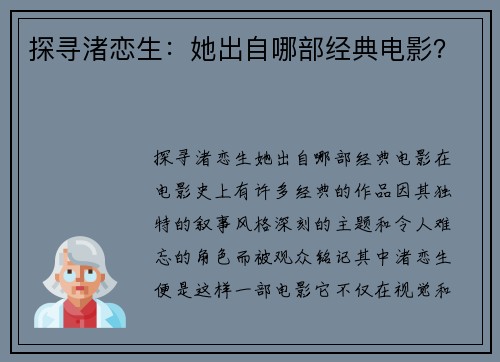 探寻渚恋生：她出自哪部经典电影？

探寻渚恋生她出自哪部经典电影在电影史上有许多经典的作品因其独特的叙事风格深刻的主题和令人难忘的角色而被观众铭记其中渚恋生便是这样一部电影它不仅在视觉和